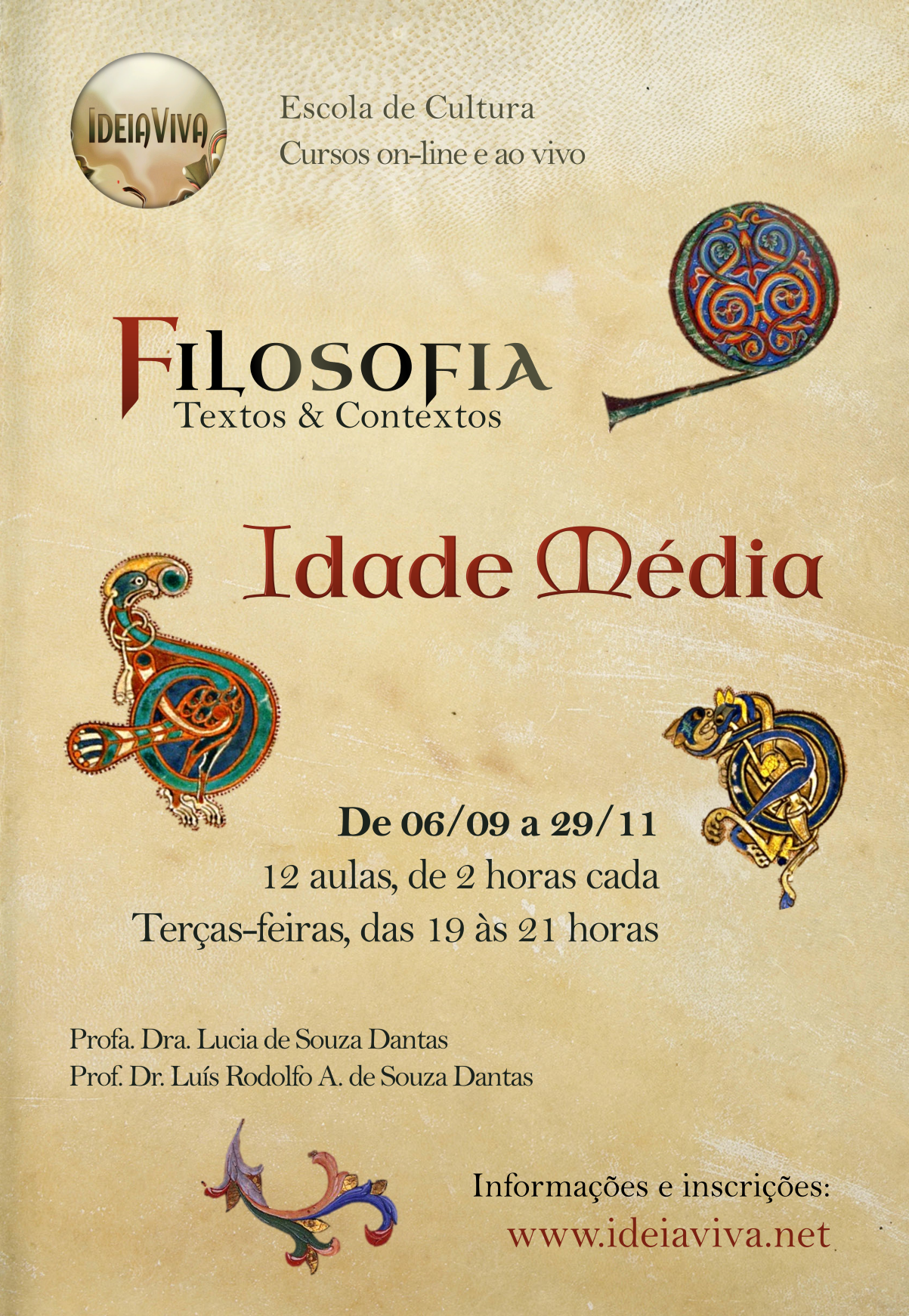 IDEIAVIVA

Escola de Cultura
Cursos on-line e ao vivo

FILOSOFIA
Textos & Contextos

Idade Média

De 06/09 a 29/11
12 aulas, de 2 horas cada
Terças-feiras, das 19 às 21 horas

Profa. Dra. Lucia de Souza Dantas
Prof. Dr. Luís Rodolfo A. de Souza Dantas

Informações e inscrições:
www.ideiaviva.net